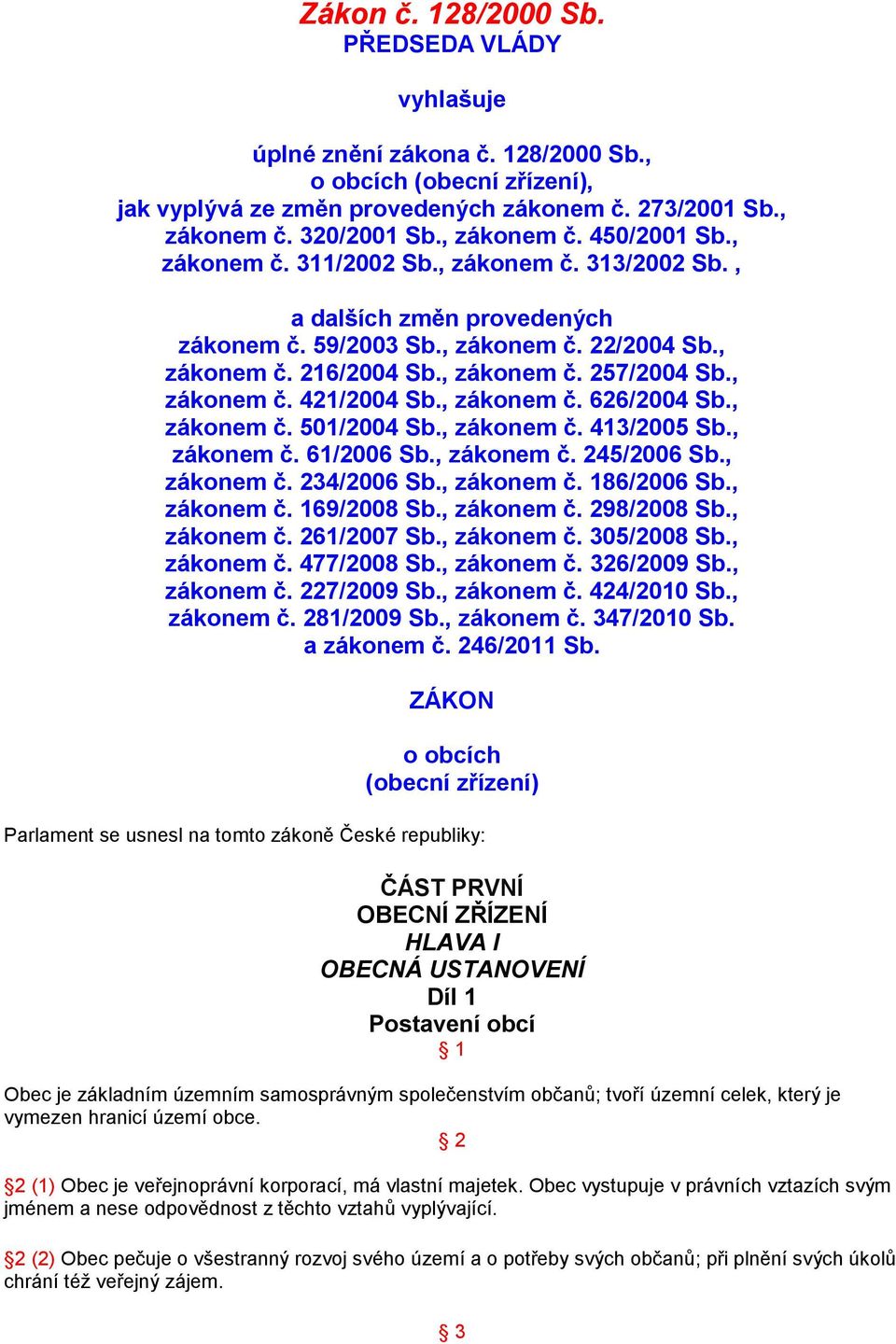 Zákon č. 128/2000 Sb.
PŘEDSEDA VLÁDY

vyhlašuje

úplné znění zákona č. 128/2000 Sb., o obcích (obecní zřízení), jak vyplývá ze změn provedených zákonem č. 273/2001 Sb., zákonem č. 320/2001 Sb., zákonem č. 450/2001 Sb., zákonem č. 311/2002 Sb., zákonem č. 313/2002 Sb. ,

a dalších změn provedených zákonem č. 59/2003 Sb., zákonem č. 22/2004 Sb., zákonem č. 216/2004 Sb., zákonem č. 257/2004 Sb., zákonem č. 421/2004 Sb., zákonem č. 626/2004 Sb., zákonem č. 501/2004 Sb., zákonem č. 413/2005 Sb., zákonem č. 61/2006 Sb., zákonem č. 245/2006 Sb., zákonem č. 234/2006 Sb., zákonem č. 186/2006 Sb., zákonem č. 169/2008 Sb., zákonem č. 298/2008 Sb., zákonem č. 261/2007 Sb., zákonem č. 305/2008 Sb., zákonem č. 477/2008 Sb., zákonem č. 326/2009 Sb., zákonem č. 227/2009 Sb., zákonem č. 424/2010 Sb., zákonem č. 281/2009 Sb., zákonem č. 347/2010 Sb. a zákonem č. 246/2011 Sb.

ZÁKON

o obcích
(obecní zřízení)

Parlament se usnesl na tomto zákoně České republiky:

ČÁST PRVNÍ
OBECNÍ ZŘÍZENÍ
HLAVA I
OBECNÁ USTANOVENÍ
Díl 1
Postavení obcí
§ 1

Obec je základním územním samosprávným společenstvím občanů; tvoří územní celek, který je vymezen hranicí území obce.

§ 2

§2 (1) Obec je veřejnoprávní korporací, má vlastní majetek. Obec vystupuje v právních vztazích svým jménem a nese odpovědnost z těchto vztahů vyplývající.

§2 (2) Obec pečuje o všestranný rozvoj svého území a o potřeby svých občanů; při plnění svých úkolů chrání též veřejný zájem.

§ 3